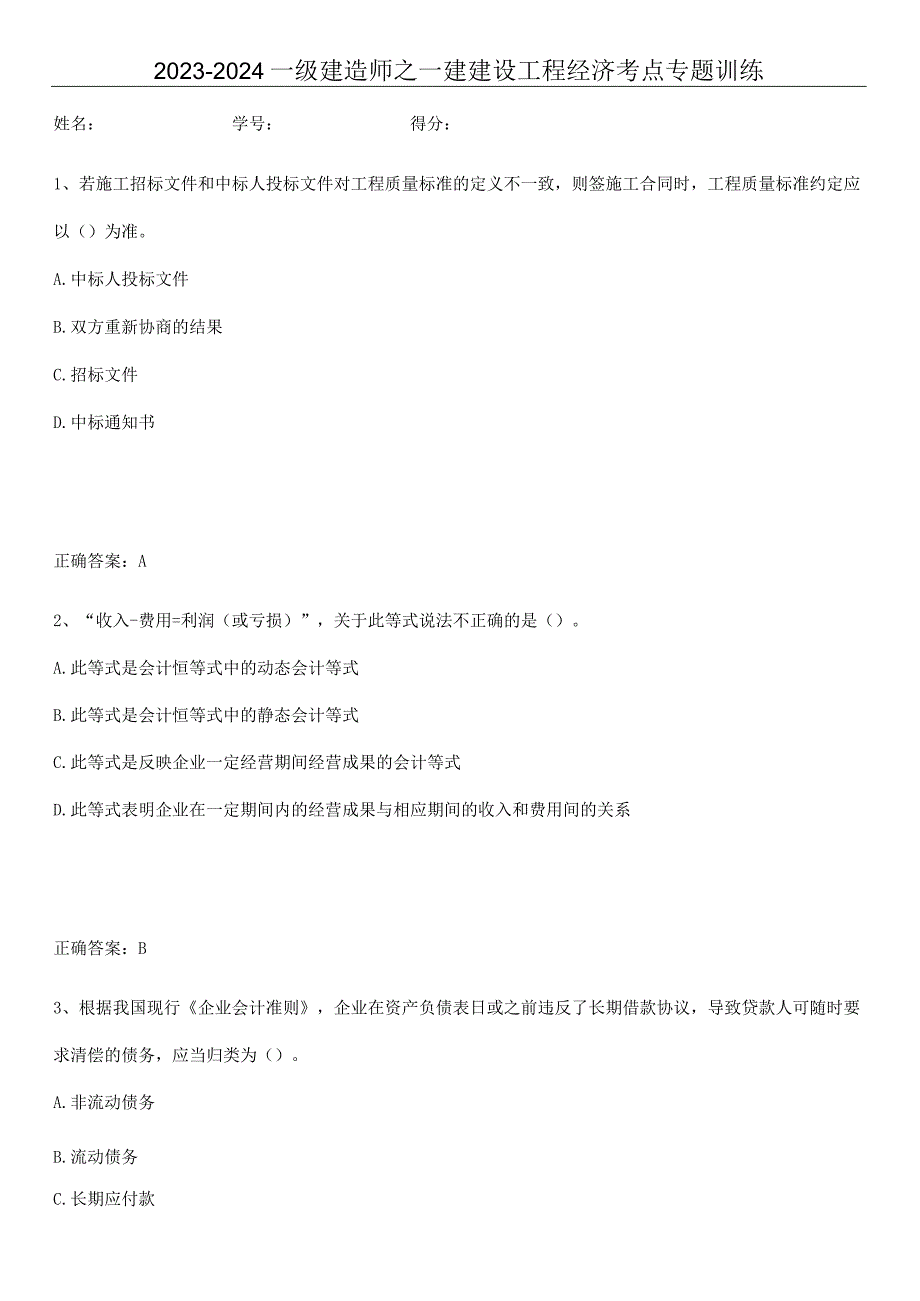 2023-2024一级建造师之一建建设工程经济考点专题训练

姓名：　　学号：　　得分：

1、若施工招标文件和中标人投标文件对工程质量标准的定义不一致，则签施工合同时，工程质量标准约定应以（）为准。

A.中标人投标文件

B.双方重新协商的结果

C.招标文件

D.中标通知书

正确答案：A

2、“收入-费用=利润（或亏损）”，关于此等式说法不正确的是（）。

A.此等式是会计恒等式中的动态会计等式

B.此等式是会计恒等式中的静态会计等式

C.此等式是反映企业一定经营期间经营成果的会计等式

D.此等式表明企业在一定期间内的经营成果与相应期间的收入和费用间的关系

正确答案：B

3、根据我国现行《企业会计准则》，企业在资产负债表日或之前违反了长期借款协议，导致贷款人可随时要求清偿的债务，应当归类为（）。

A.非流动债务

B.流动债务

C.长期应付款